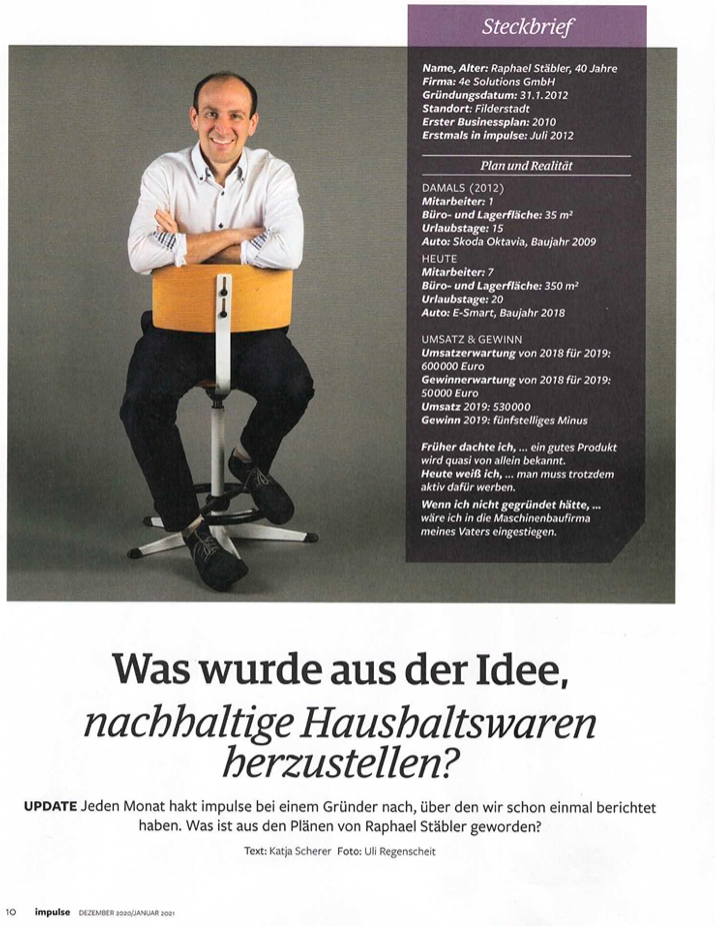 Steckbrief

Name, Alter: Raphael Stäbler, 40 Jahre
Firma: 4e Solutions GmbH
Gründungsdatum: 31.1.2012
Standort: Filderstadt
Erster Businessplan: 2010
Erstmals in impulse: Juli 2012

Plan und Realität

DAMALS (2012)
Mitarbeiter: 1
Büro- und Lagerfläche: 35 m²
Urlaubstage: 15
Auto: Skoda Oktavia, Baujahr 2009

HEUTE
Mitarbeiter: 7
Büro- und Lagerfläche: 350 m²
Urlaubstage: 20
Auto: E-Smart, Baujahr 2018

UMSATZ & GEWINN
Umsatzerwartung von 2018 für 2019: 600000 Euro
Gewinnerwartung von 2018 für 2019: 50000 Euro
Umsatz 2019: 530000
Gewinn 2019: fünfstelliges Minus

Früher dachte ich, ... ein gutes Produkt wird quasi von allein bekannt.
Heute weiß ich, ... man muss trotzdem aktiv dafür werben.

Wenn ich nicht gegründet hätte, ... wäre ich in die Maschinenbaufirma meines Vaters eingestiegen.

Was wurde aus der Idee, nachhaltige Haushaltswaren herzustellen?

UPDATE Jeden Monat hakt impulse bei einem Gründer nach, über den wir schon einmal berichtet haben. Was ist aus den Plänen von Raphael Stäbler geworden?

Text: Katja Scherer Foto: Uli Regenscheit

10 impulse DEZEMBER 2020/JANUAR 2021